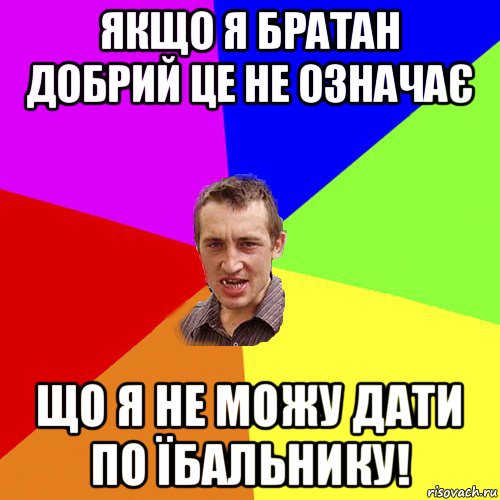 ЯКЩО Я БРАТАН ДОБРИЙ ЦЕ НЕ ОЗНАЧАЄ

ЩО Я НЕ МОЖУ ДАТИ ПО ЇБАЛЬНИКУ!

risovach.ru